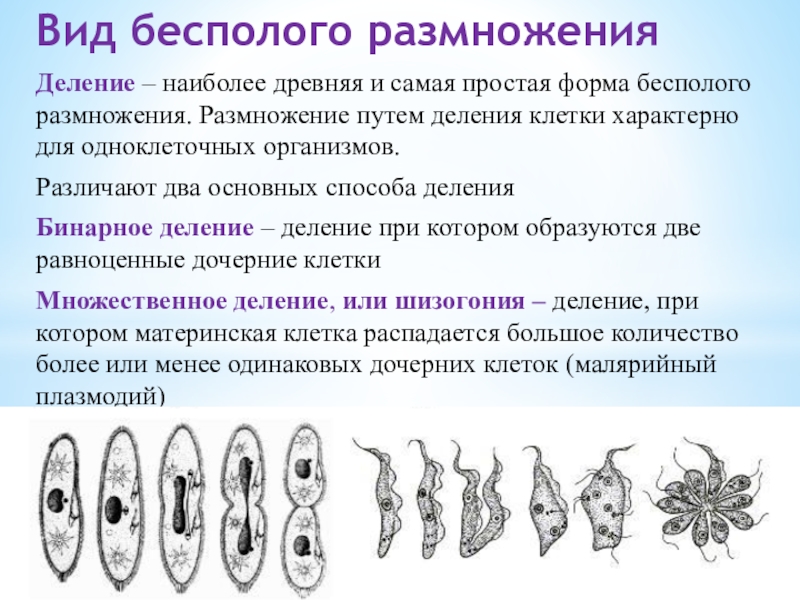 Вид бесполого размножения

Деление – наиболее древняя и самая простая форма бесполого размножения. Размножение путем деления клетки характерно для одноклеточных организмов.

Различают два основных способа деления

Бинарное деление – деление при котором образуются две равноценные дочерние клетки

Множественное деление, или шизогония – деление, при котором материнская клетка распадается большое количество более или менее одинаковых дочерних клеток (малярийный плазмодий)